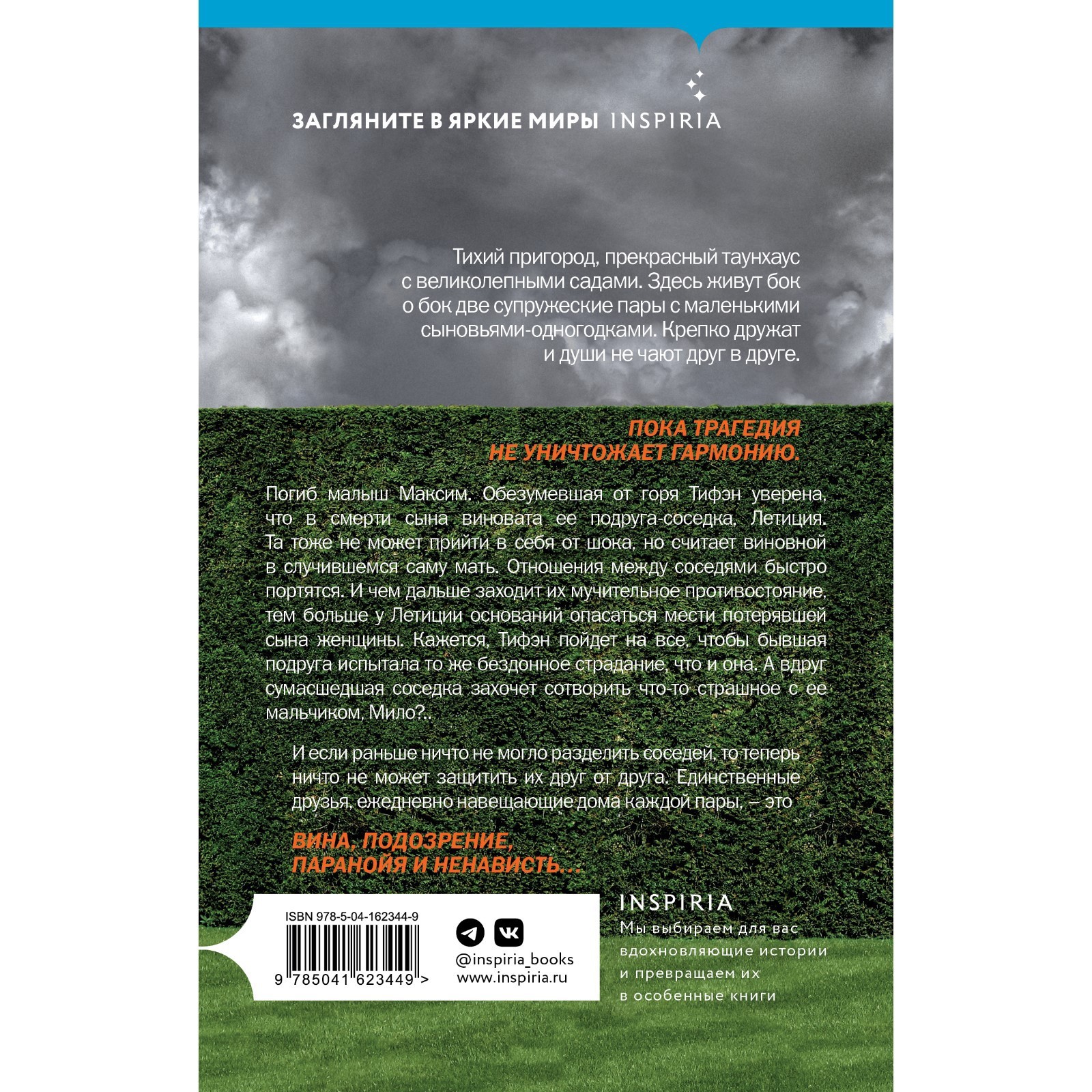 ЗАГЛЯНИТЕ В ЯРКИЕ МИРЫ INSPIRIA

Тихий пригород, прекрасный таунхаус с великолепными садами. Здесь живут бок о бок две супружеские пары с маленькими сыновьями-одногодками. Крепко дружат и души не чают друг в друге.

ПОКА ТРАГЕДИЯ НЕ УНИЧТОЖАЕТ ГАРМОНИЮ.

Погиб малыш Максим. Обезумевшая от горя Тифэн уверена, что в смерти сына виновата ее подруга-соседка, Летиция. Та тоже не может прийти в себя от шока, но считает виновной в случившемся саму мать. Отношения между соседями быстро портятся. И чем дальше заходит их мучительное противостояние, тем больше у Летиции оснований опасаться мести потерявшей сына женщины. Кажется, Тифэн пойдет на все, чтобы бывшая подруга испытала то же бездонное страдание, что и она. А вдруг сумасшедшая соседка захочет сотворить что-то страшное с ее мальчиком, Мило?..

И если раньше ничто не могло разделить соседей, то теперь ничто не может защитить их друг от друга. Единственные друзья, ежедневно навещающие дома каждой пары, – это

ВИНА, ПОДОЗРЕНИЕ, ПАРАНОЙЯ И НЕНАВИСТЬ...

ISBN 978-5-04-162344-9

9 785041 623449 >

@inspiria_books
www.inspiria.ru

INSPIRIA
Мы выбираем для вас вдохновляющие истории и превращаем их в особенные книги